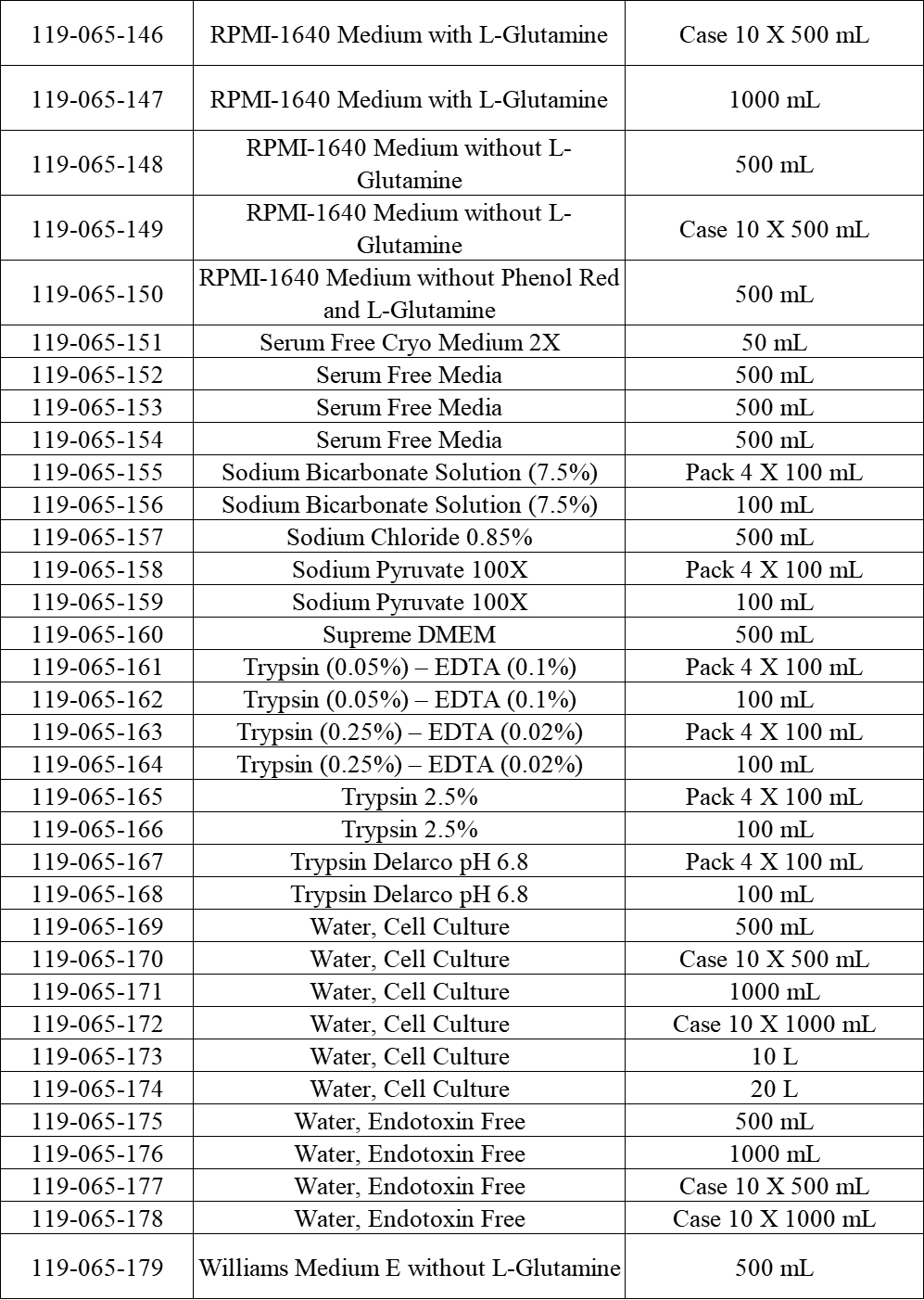 | 119-065-146 | RPMI-1640 Medium with L-Glutamine | Case 10 X 500 mL |
|---|---|---|
| 119-065-147 | RPMI-1640 Medium with L-Glutamine | 1000 mL |
| 119-065-148 | RPMI-1640 Medium without L-Glutamine | 500 mL |
| 119-065-149 | RPMI-1640 Medium without L-Glutamine | Case 10 X 500 mL |
| 119-065-150 | RPMI-1640 Medium without Phenol Red and L-Glutamine | 500 mL |
| 119-065-151 | Serum Free Cryo Medium 2X | 50 mL |
| 119-065-152 | Serum Free Media | 500 mL |
| 119-065-153 | Serum Free Media | 500 mL |
| 119-065-154 | Serum Free Media | 500 mL |
| 119-065-155 | Sodium Bicarbonate Solution (7.5%) | Pack 4 X 100 mL |
| 119-065-156 | Sodium Bicarbonate Solution (7.5%) | 100 mL |
| 119-065-157 | Sodium Chloride 0.85% | 500 mL |
| 119-065-158 | Sodium Pyruvate 100X | Pack 4 X 100 mL |
| 119-065-159 | Sodium Pyruvate 100X | 100 mL |
| 119-065-160 | Supreme DMEM | 500 mL |
| 119-065-161 | Trypsin (0.05%) – EDTA (0.1%) | Pack 4 X 100 mL |
| 119-065-162 | Trypsin (0.05%) – EDTA (0.1%) | 100 mL |
| 119-065-163 | Trypsin (0.25%) – EDTA (0.02%) | Pack 4 X 100 mL |
| 119-065-164 | Trypsin (0.25%) – EDTA (0.02%) | 100 mL |
| 119-065-165 | Trypsin 2.5% | Pack 4 X 100 mL |
| 119-065-166 | Trypsin 2.5% | 100 mL |
| 119-065-167 | Trypsin Delarco pH 6.8 | Pack 4 X 100 mL |
| 119-065-168 | Trypsin Delarco pH 6.8 | 100 mL |
| 119-065-169 | Water, Cell Culture | 500 mL |
| 119-065-170 | Water, Cell Culture | Case 10 X 500 mL |
| 119-065-171 | Water, Cell Culture | 1000 mL |
| 119-065-172 | Water, Cell Culture | Case 10 X 1000 mL |
| 119-065-173 | Water, Cell Culture | 10 L |
| 119-065-174 | Water, Cell Culture | 20 L |
| 119-065-175 | Water, Endotoxin Free | 500 mL |
| 119-065-176 | Water, Endotoxin Free | 1000 mL |
| 119-065-177 | Water, Endotoxin Free | Case 10 X 500 mL |
| 119-065-178 | Water, Endotoxin Free | Case 10 X 1000 mL |
| 119-065-179 | Williams Medium E without L-Glutamine | 500 mL |